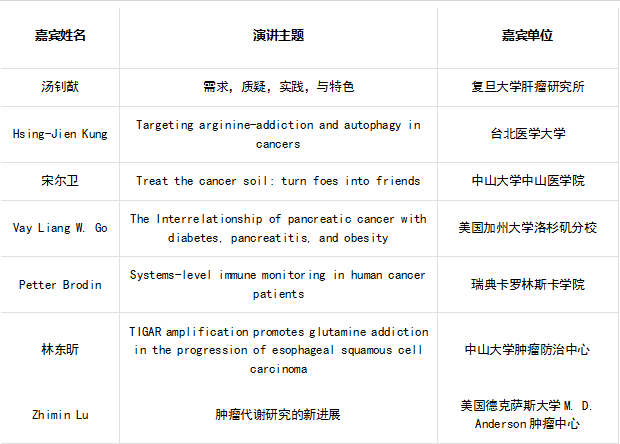 | 嘉宾姓名 | 演讲主题 | 嘉宾单位 |
|---|---|---|
| 汤钊猷 | 需求，质疑，实践，与特色 | 复旦大学肝癌研究所 |
| Hsing-Jien Kung | Targeting arginine-addiction and autophagy in cancers | 台北医学大学 |
| 宋尔卫 | Treat the cancer soil: turn foes into friends | 中山大学中山医学院 |
| Vay Liang W. Go | The Interrelationship of pancreatic cancer with diabetes, pancreatitis, and obesity | 美国加州大学洛杉矶分校 |
| Petter Brodin | Systems-level immune monitoring in human cancer patients | 瑞典卡罗林斯卡学院 |
| 林东昕 | TIGAR amplification promotes glutamine addiction in the progression of esophageal squamous cell carcinoma | 中山大学肿瘤防治中心 |
| Zhimin Lu | 肿瘤代谢研究的新进展 | 美国德克萨斯大学 M. D. Anderson 肿瘤中心 |